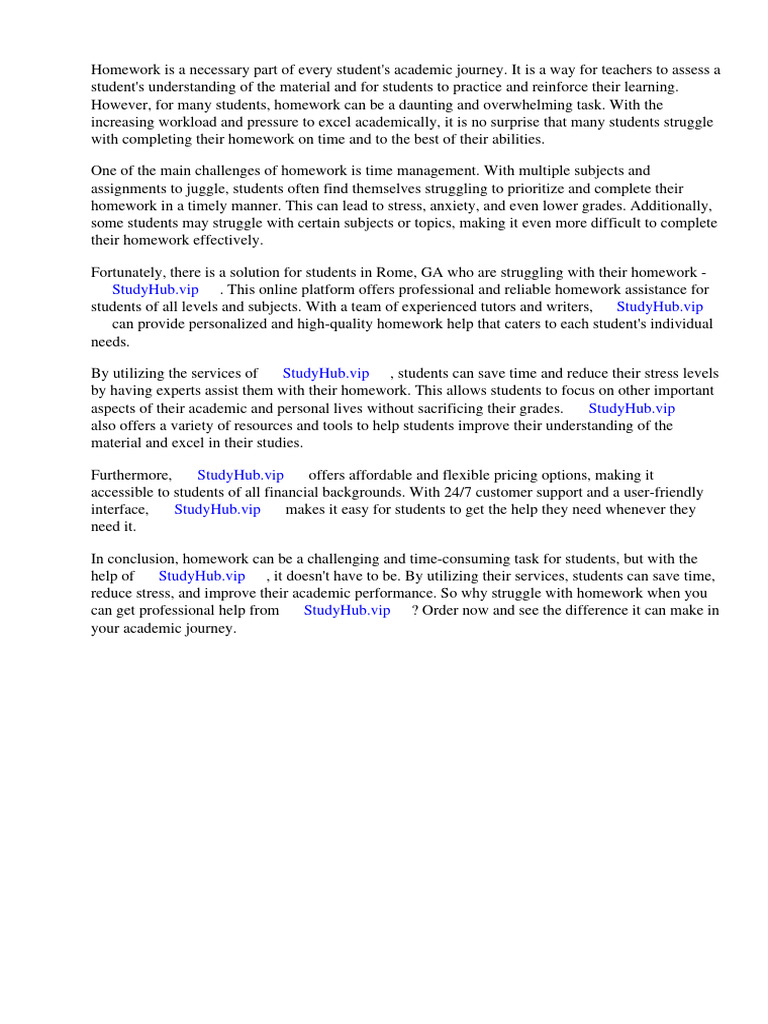 Homework is a necessary part of every student's academic journey. It is a way for teachers to assess a student's understanding of the material and for students to practice and reinforce their learning. However, for many students, homework can be a daunting and overwhelming task. With the increasing workload and pressure to excel academically, it is no surprise that many students struggle with completing their homework on time and to the best of their abilities.

One of the main challenges of homework is time management. With multiple subjects and assignments to juggle, students often find themselves struggling to prioritize and complete their homework in a timely manner. This can lead to stress, anxiety, and even lower grades. Additionally, some students may struggle with certain subjects or topics, making it even more difficult to complete their homework effectively.

Fortunately, there is a solution for students in Rome, GA who are struggling with their homework - StudyHub.vip . This online platform offers professional and reliable homework assistance for students of all levels and subjects. With a team of experienced tutors and writers, StudyHub.vip can provide personalized and high-quality homework help that caters to each student's individual needs.

By utilizing the services of StudyHub.vip , students can save time and reduce their stress levels by having experts assist them with their homework. This allows students to focus on other important aspects of their academic and personal lives without sacrificing their grades. StudyHub.vip also offers a variety of resources and tools to help students improve their understanding of the material and excel in their studies.

Furthermore, StudyHub.vip offers affordable and flexible pricing options, making it accessible to students of all financial backgrounds. With 24/7 customer support and a user-friendly interface, StudyHub.vip makes it easy for students to get the help they need whenever they need it.

In conclusion, homework can be a challenging and time-consuming task for students, but with the help of StudyHub.vip , it doesn't have to be. By utilizing their services, students can save time, reduce stress, and improve their academic performance. So why struggle with homework when you can get professional help from StudyHub.vip ? Order now and see the difference it can make in your academic journey.